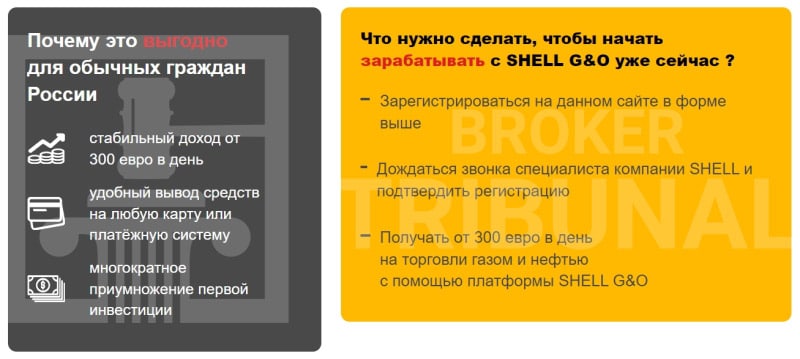 Почему это выгодно для обычных граждан России

стабильный доход от 300 евро в день

удобный вывод средств на любую карту или платёжную систему

многократное приумножение первой инвестиции

Что нужно сделать, чтобы начать зарабатывать с SHELL G&O уже сейчас ?

– Зарегистрироваться на данном сайте в форме выше

– Дождаться звонка специалиста компании SHELL и подтвердить регистрацию

– Получать от 300 евро в день на торговли газом и нефтью с помощью платформы SHELL G&O

BROKER TRIBUNAL